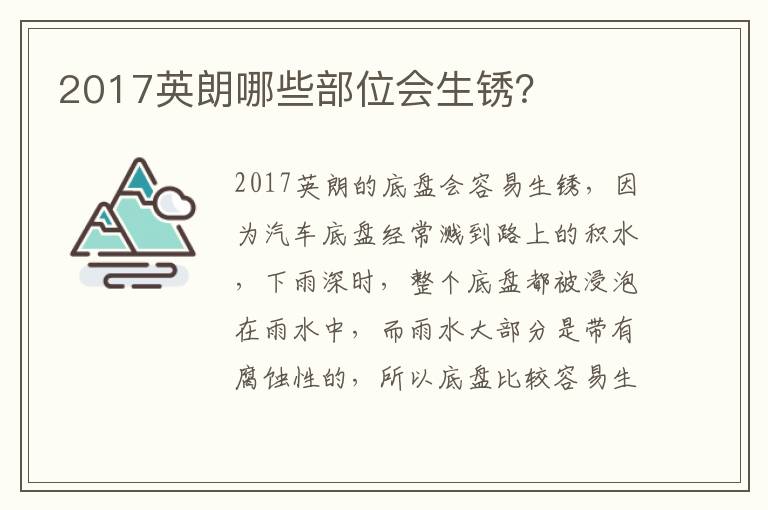 2017英朗哪些部位会生锈?

2017英朗的底盘会容易生锈，因为汽车底盘经常溅到路上的积水，下雨深时，整个底盘都被浸泡在雨水中，而雨水大部分是带有腐蚀性的，所以底盘比较容易生